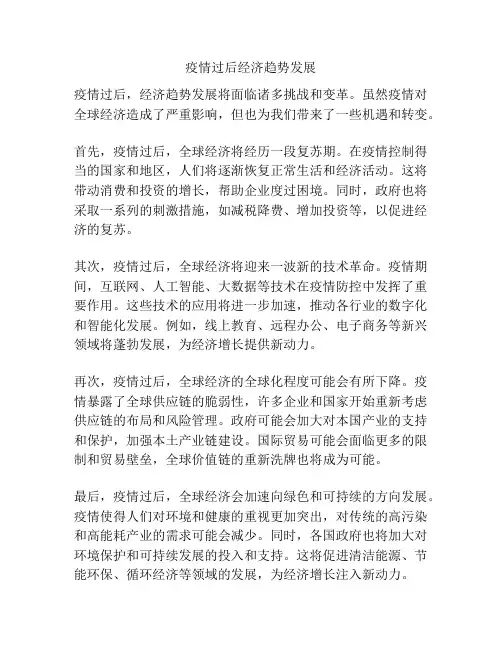 疫情过后经济趋势发展

疫情过后，经济趋势发展将面临诸多挑战和变革。虽然疫情对全球经济造成了严重影响，但也为我们带来了一些机遇和转变。

首先，疫情过后，全球经济将经历一段复苏期。在疫情控制得当的国家和地区，人们将逐渐恢复正常生活和经济活动。这将带动消费和投资的增长，帮助企业度过困境。同时，政府也将采取一系列的刺激措施，如减税降费、增加投资等，以促进经济的复苏。

其次，疫情过后，全球经济将迎来一波新的技术革命。疫情期间，互联网、人工智能、大数据等技术在疫情防控中发挥了重要作用。这些技术的应用将进一步加速，推动各行业的数字化和智能化发展。例如，线上教育、远程办公、电子商务等新兴领域将蓬勃发展，为经济增长提供新动力。

再次，疫情过后，全球经济的全球化程度可能会有所下降。疫情暴露了全球供应链的脆弱性，许多企业和国家开始重新考虑供应链的布局和风险管理。政府可能会加大对本国产业的支持和保护，加强本土产业链建设。国际贸易可能会面临更多的限制和贸易壁垒，全球价值链的重新洗牌也将成为可能。

最后，疫情过后，全球经济会加速向绿色和可持续的方向发展。疫情使得人们对环境和健康的重视更加突出，对传统的高污染和高能耗产业的需求可能会减少。同时，各国政府也将加大对环境保护和可持续发展的投入和支持。这将促进清洁能源、节能环保、循环经济等领域的发展，为经济增长注入新动力。